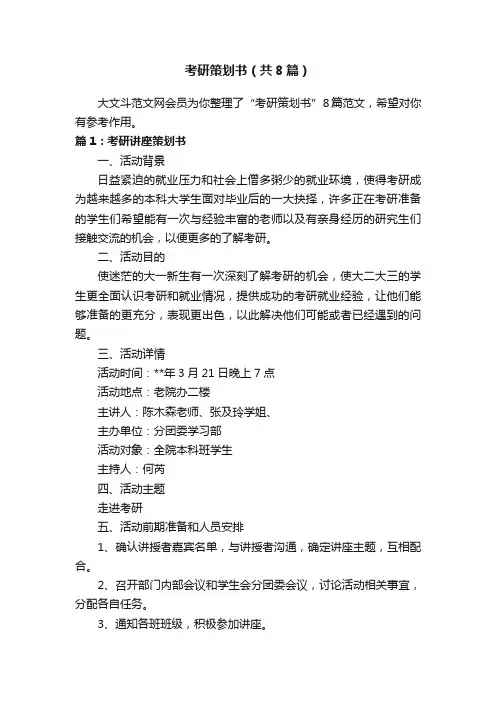 考研策划书（共8篇）

大文斗范文网会员为你整理了“考研策划书”8篇范文，希望对你有参考作用。

篇1：考研讲座策划书

一、活动背景

日益紧迫的就业压力和社会上僧多粥少的就业环境，使得考研成为越来越多的本科大学生面对毕业后的一大抉择，许多正在考研准备的学生们希望能有一次与经验丰富的老师以及有亲身经历的研究生们接触交流的机会，以便更多的了解考研。

二、活动目的

使迷茫的大一新生有一次深刻了解考研的机会，使大二大三的学生更全面认识考研和就业情况，提供成功的考研就业经验，让他们能够准备的更充分，表现更出色，以此解决他们可能或者已经遇到的问题。

三、活动详情

活动时间：**年3月21日晚上7点

活动地点：老院办二楼

主讲人：陈木森老师、张及玲学姐、

主办单位：分团委学习部

活动对象：全院本科班学生

主持人：何芮

四、活动主题

走进考研

五、活动前期准备和人员安排

1、确认讲授者嘉宾名单，与讲授者沟通，确定讲座主题，互相配合。

2、召开部门内部会议和学生会分团委会议，讨论活动相关事宜，分配各自任务。

3、通知各班班级，积极参加讲座。